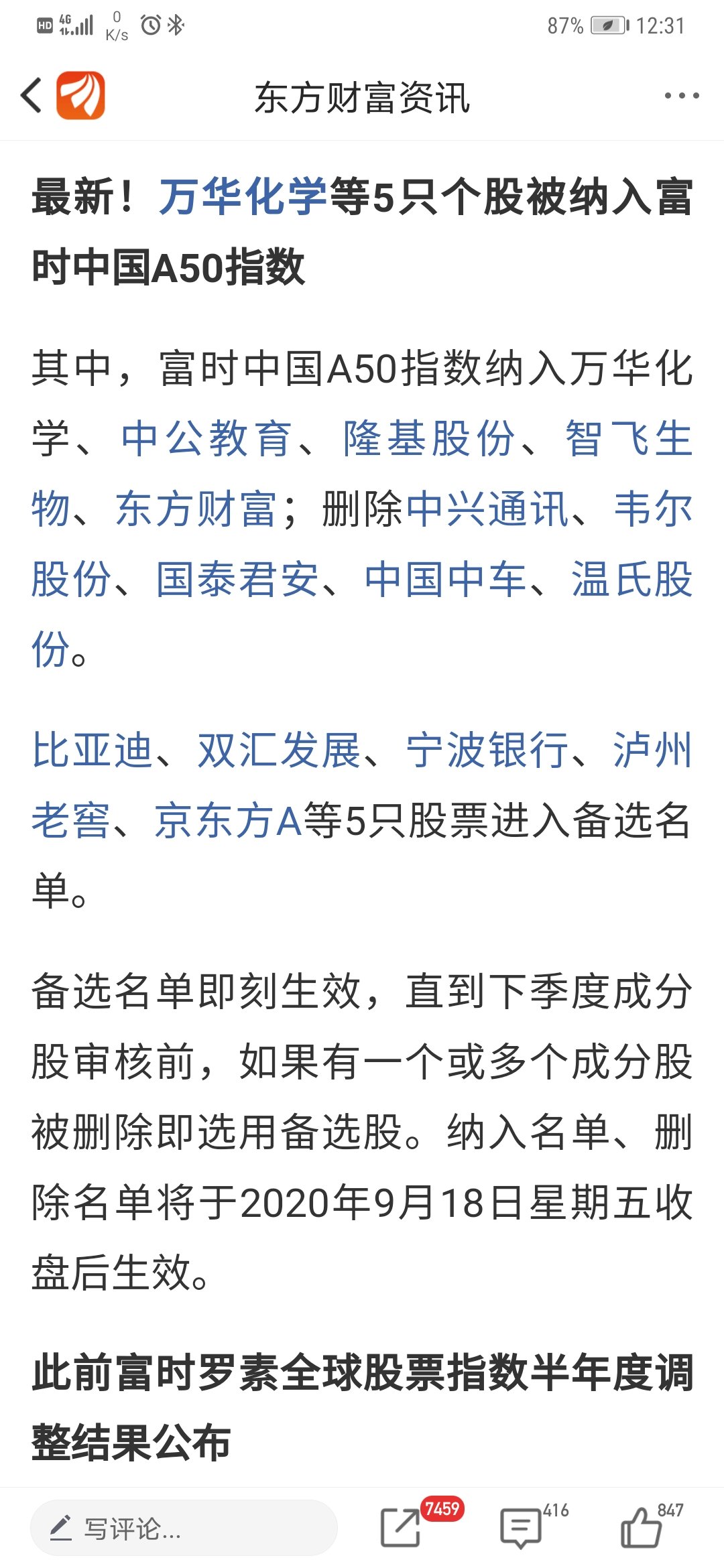 HD 4G 0 K/s 87% 12:31

东方财富资讯

最新！万华化学等5只个股被纳入富时中国A50指数

其中，富时中国A50指数纳入万华化学、中公教育、隆基股份、智飞生物、东方财富；删除中兴通讯、韦尔股份、国泰君安、中国中车、温氏股份。

比亚迪、双汇发展、宁波银行、泸州老窖、京东方A等5只股票进入备选名单。

备选名单即刻生效，直到下季度成分股审核前，如果有一个或多个成分股被删除即选用备选股。纳入名单、删除名单将于2020年9月18日星期五收盘后生效。

此前富时罗素全球股票指数半年度调整结果公布

写评论...
7459
416
847